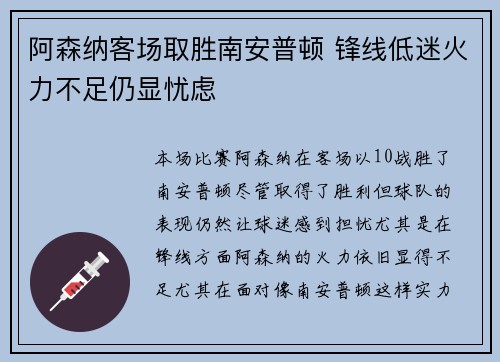 阿森纳客场取胜南安普顿 锋线低迷火力不足仍显忧虑

本场比赛阿森纳在客场以10战胜了南安普顿尽管取得了胜利但球队的表现仍然让球迷感到担忧尤其是在锋线方面阿森纳的火力依旧显得不足尤其在面对像南安普顿这样实力